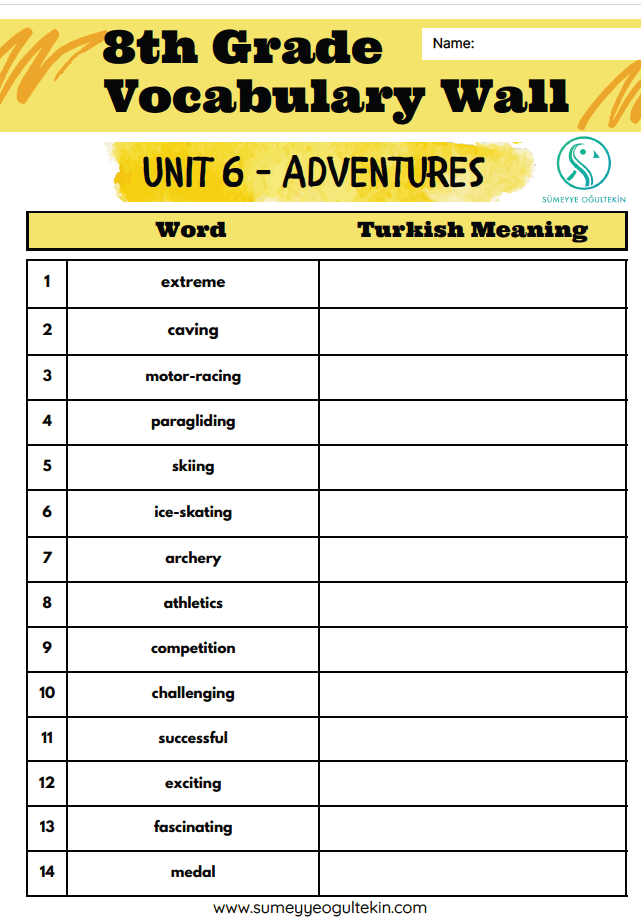 8th Grade Vocabulary Wall

Name:

UNIT 6 - ADVENTURES

SÜMEYYE OĞULTEKİN

| | Word | Turkish Meaning |
|---|---|---|
| 1 | extreme | |
| 2 | caving | |
| 3 | motor-racing | |
| 4 | paragliding | |
| 5 | skiing | |
| 6 | ice-skating | |
| 7 | archery | |
| 8 | athletics | |
| 9 | competition | |
| 10 | challenging | |
| 11 | successful | |
| 12 | exciting | |
| 13 | fascinating | |
| 14 | medal | |

www.sumeyyeogultekin.com